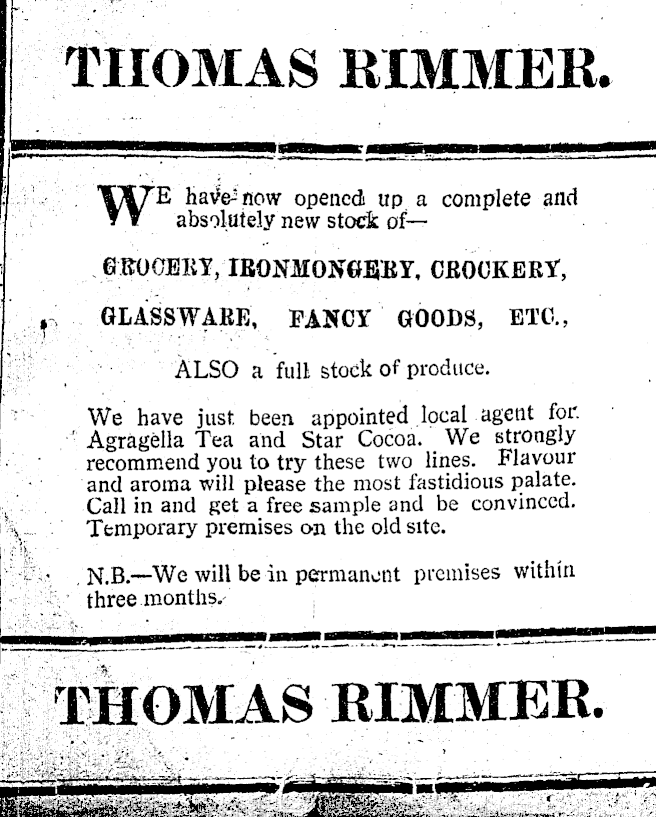 THOMAS RIMMER.

WE have now opened up a complete and absolutely new stock of—

GROCERY, IRONMONGERY, CROCKERY,

GLASSWARE, FANCY GOODS, ETC.,

ALSO a full stock of produce.

We have just been appointed local agent for Agragella Tea and Star Cocoa. We strongly recommend you to try these two lines. Flavour and aroma will please the most fastidious palate. Call in and get a free sample and be convinced. Temporary premises on the old site.

N.B.—We will be in permanent premises within three months.

THOMAS RIMMER.